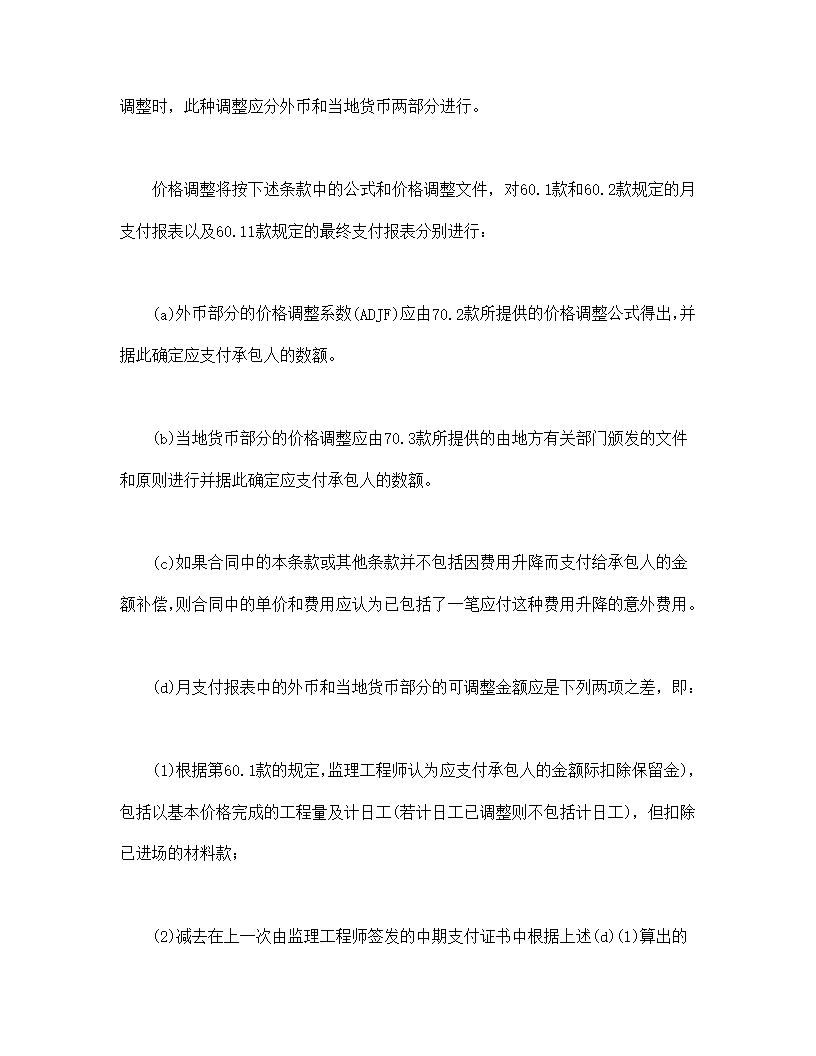 调整时，此种调整应分外币和当地货币两部分进行。

价格调整将按下述条款中的公式和价格调整文件，对60.1款和60.2款规定的月支付报表以及60.11款规定的最终支付报表分别进行：

(a)外币部分的价格调整系数(ADJF)应由70.2款所提供的价格调整公式得出,并据此确定应支付承包人的数额。

(b)当地货币部分的价格调整应由70.3款所提供的由地方有关部门颁发的文件和原则进行并据此确定应支付承包人的数额。

(c)如果合同中的本条款或其他条款并不包括因费用升降而支付给承包人的金额补偿,则合同中的单价和费用应认为已包括了一笔应付这种费用升降的意外费用。

(d)月支付报表中的外币和当地货币部分的可调整金额应是下列两项之差，即：

(1)根据第60.1款的规定,监理工程师认为应支付承包人的金额际扣除保留金)，包括以基本价格完成的工程量及计日工(若计日工已调整则不包括计日工)，但扣除已进场的材料款；

(2)减去在上一次由监理工程师签发的中期支付证书中根据上述(d)(1)算出的